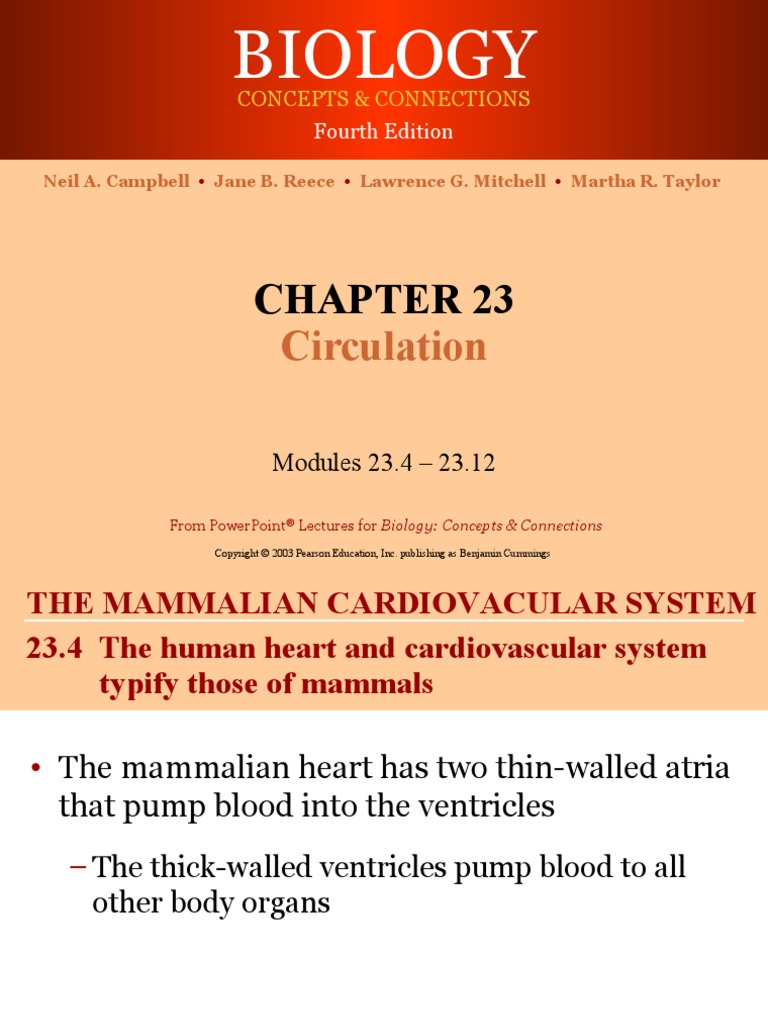 BIOLOGY
CONCEPTS & CONNECTIONS
Fourth Edition

Neil A. Campbell • Jane B. Reece • Lawrence G. Mitchell • Martha R. Taylor

CHAPTER 23
Circulation

Modules 23.4 – 23.12

From PowerPoint® Lectures for Biology: Concepts & Connections

Copyright © 2003 Pearson Education, Inc. publishing as Benjamin Cummings

THE MAMMALIAN CARDIOVACULAR SYSTEM

23.4 The human heart and cardiovascular system typify those of mammals

• The mammalian heart has two thin-walled atria that pump blood into the ventricles

– The thick-walled ventricles pump blood to all other body organs